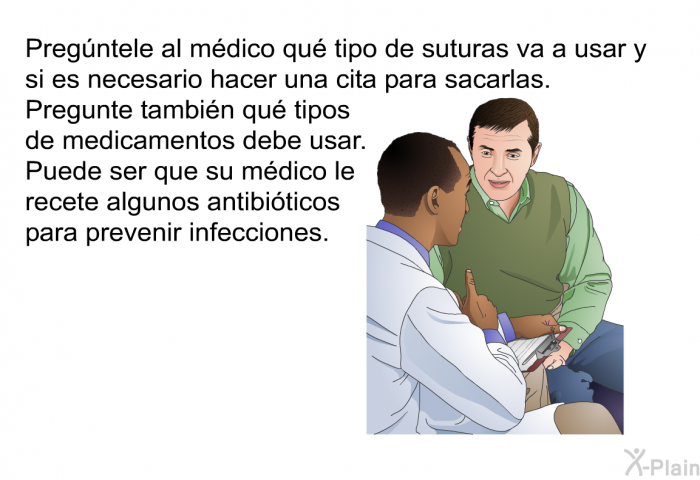 Pregúntele al médico qué tipo de suturas va a usar y si es necesario hacer una cita para sacarlas. Pregunte también qué tipos de medicamentos debe usar. Puede ser que su médico le recete algunos antibióticos para prevenir infecciones.

X-Plain